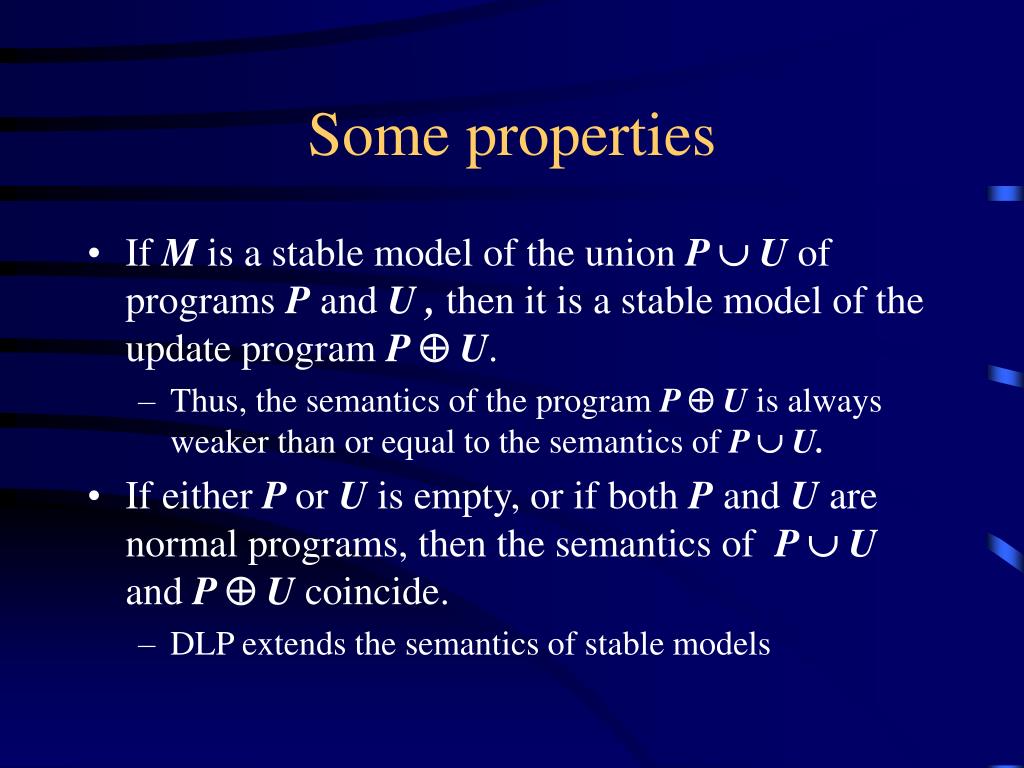 Some properties

• If $M$ is a stable model of the union $P \cup U$ of programs $P$ and $U$ , then it is a stable model of the update program $P \oplus U$.

– Thus, the semantics of the program $P \oplus U$ is always weaker than or equal to the semantics of $P \cup U$.

• If either $P$ or $U$ is empty, or if both $P$ and $U$ are normal programs, then the semantics of $P \cup U$ and $P \oplus U$ coincide.

– DLP extends the semantics of stable models